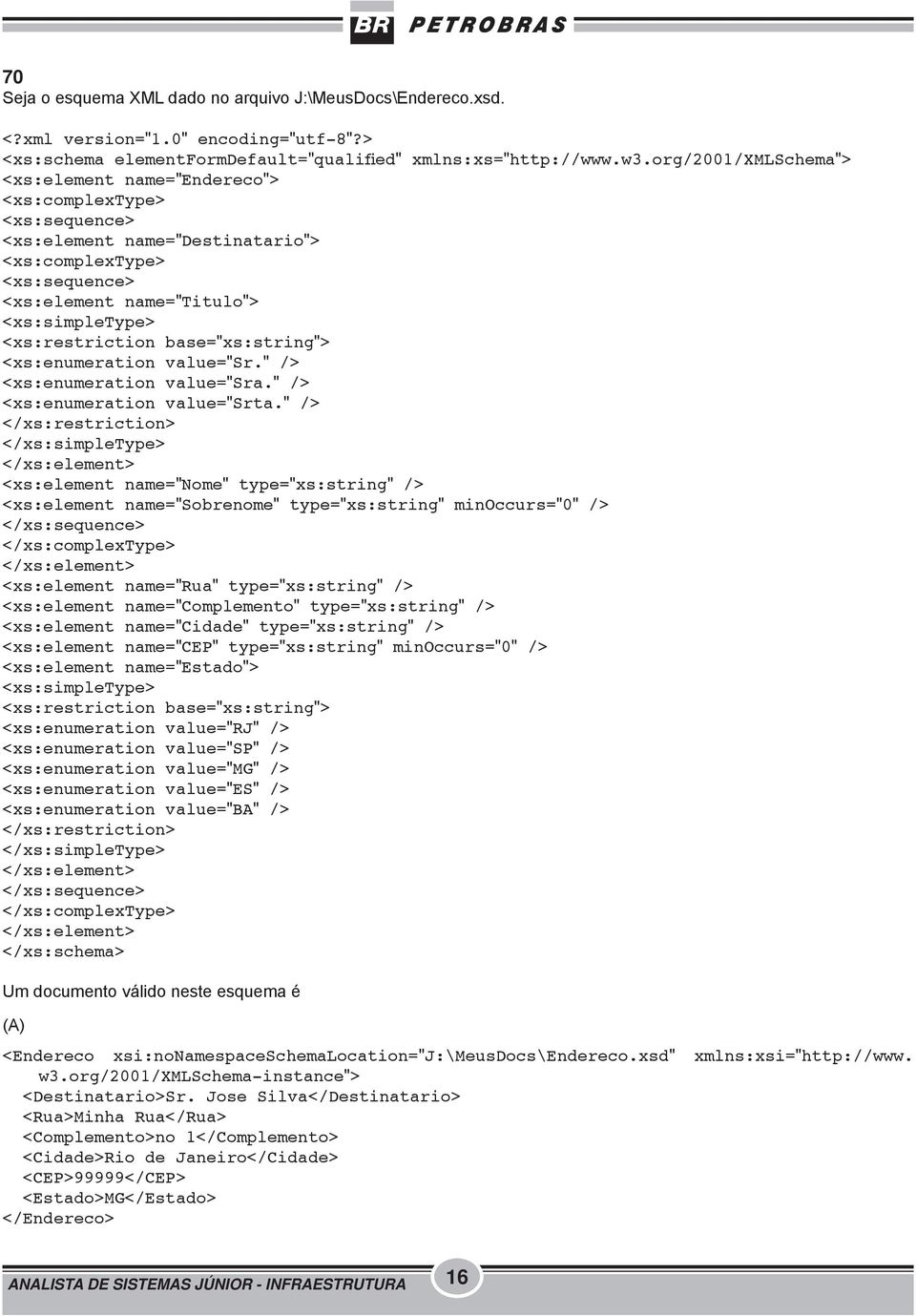 BR PETROBRAS

70
Seja o esquema XML dado no arquivo J:\MeusDocs\Endereco.xsd.

<?xml version="1.0" encoding="utf-8"?>
<xs:schema elementFormDefault="qualified" xmlns:xs="http://www.w3.org/2001/XMLSchema">
<xs:element name="Endereco">
<xs:complexType>
<xs:sequence>
<xs:element name="Destinatario">
<xs:complexType>
<xs:sequence>
<xs:element name="Titulo">
<xs:simpleType>
<xs:restriction base="xs:string">
<xs:enumeration value="Sr." />
<xs:enumeration value="Sra." />
<xs:enumeration value="Srta." />
</xs:restriction>
</xs:simpleType>
</xs:element>
<xs:element name="Nome" type="xs:string" />
<xs:element name="Sobrenome" type="xs:string" minOccurs="0" />
</xs:sequence>
</xs:complexType>
</xs:element>
<xs:element name="Rua" type="xs:string" />
<xs:element name="Complemento" type="xs:string" />
<xs:element name="Cidade" type="xs:string" />
<xs:element name="CEP" type="xs:string" minOccurs="0" />
<xs:element name="Estado">
<xs:simpleType>
<xs:restriction base="xs:string">
<xs:enumeration value="RJ" />
<xs:enumeration value="SP" />
<xs:enumeration value="MG" />
<xs:enumeration value="ES" />
<xs:enumeration value="BA" />
</xs:restriction>
</xs:simpleType>
</xs:element>
</xs:sequence>
</xs:complexType>
</xs:element>
</xs:schema>

Um documento válido neste esquema é

(A)

<Endereco xsi:noNamespaceSchemaLocation="J:\MeusDocs\Endereco.xsd" xmlns:xsi="http://www.w3.org/2001/XMLSchema-instance">
<Destinatario>Sr. Jose Silva</Destinatario>
<Rua>Minha Rua</Rua>
<Complemento>no 1</Complemento>
<Cidade>Rio de Janeiro</Cidade>
<CEP>99999</CEP>
<Estado>MG</Estado>
</Endereco>

ANALISTA DE SISTEMAS JÚNIOR - INFRAESTRUTURA 16